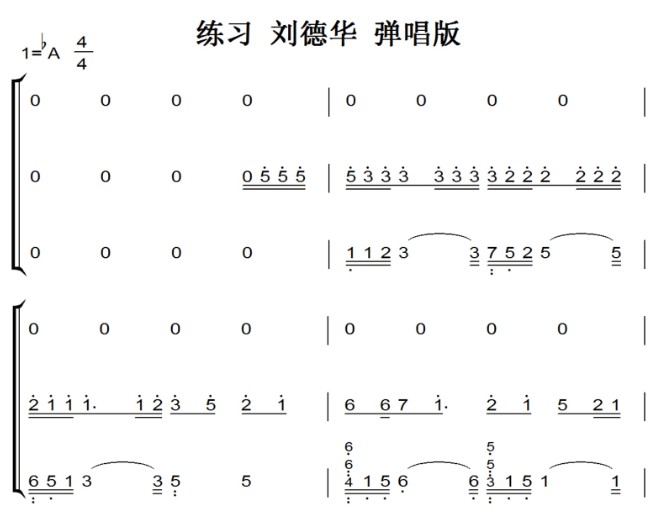 练习 刘德华 弹唱版

1=♭A $\frac{4}{4}$

0 0 0 0 | 0 0 0 0 |

0 0 0 0 5 5 5 | 5 3 3 3 3 3 3 3 2 2 2 2 2 2 |

0 0 0 0 | 1 1 2 3 3 7 5 2 5 5 |

0 0 0 0 | 0 0 0 0 |

2 1 1 1· 1 2 3 5 2 1 | 6 6 7 1· 2 1 5 2 1 |

6 5 1 3 3 5 5 | 6 6 4 1 5 6 6 5 5 3 1 5 1 1 |